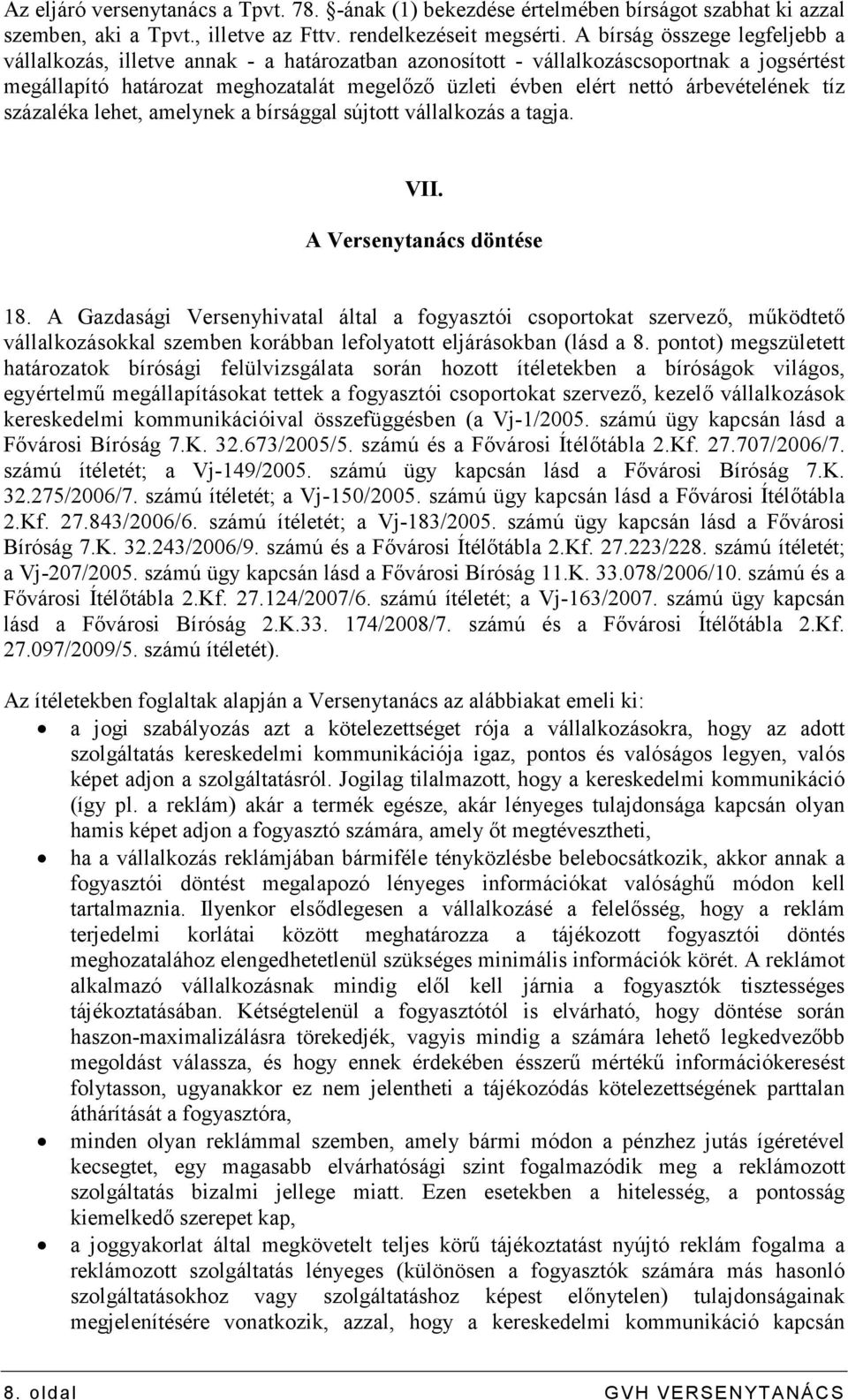 Az eljáró versenytanács a Tpvt. 78. §-ának (1) bekezdése értelmében bírságot szabhat ki azzal szemben, aki a Tpvt., illetve az Fttv. rendelkezéseit megsérti. A bírság összege legfeljebb a vállalkozás, illetve annak - a határozatban azonosított - vállalkozáscsoportnak a jogsértést megállapító határozat meghozatalát megelőző üzleti évben elért nettó árbevételének tíz százaléka lehet, amelynek a bírsággal sújtott vállalkozás a tagja.

VII.

A Versenytanács döntése

18. A Gazdasági Versenyhivatal által a fogyasztói csoportokat szervező, működtető vállalkozásokkal szemben korábban lefolyatott eljárásokban (lásd a 8. pontot) megszületett határozatok bírósági felülvizsgálata során hozott ítéletekben a bíróságok világos, egyértelmű megállapításokat tettek a fogyasztói csoportokat szervező, kezelő vállalkozások kereskedelmi kommunikációival összefüggésben (a Vj-1/2005. számú ügy kapcsán lásd a Fővárosi Bíróság 7.K. 32.673/2005/5. számú és a Fővárosi Ítélőtábla 2.Kf. 27.707/2006/7. számú ítéletét; a Vj-149/2005. számú ügy kapcsán lásd a Fővárosi Bíróság 7.K. 32.275/2006/7. számú ítéletét; a Vj-150/2005. számú ügy kapcsán lásd a Fővárosi Ítélőtábla 2.Kf. 27.843/2006/6. számú ítéletét; a Vj-183/2005. számú ügy kapcsán lásd a Fővárosi Bíróság 7.K. 32.243/2006/9. számú és a Fővárosi Ítélőtábla 2.Kf. 27.223/228. számú ítéletét; a Vj-207/2005. számú ügy kapcsán lásd a Fővárosi Bíróság 11.K. 33.078/2006/10. számú és a Fővárosi Ítélőtábla 2.Kf. 27.124/2007/6. számú ítéletét; a Vj-163/2007. számú ügy kapcsán lásd a Fővárosi Bíróság 2.K.33. 174/2008/7. számú és a Fővárosi Ítélőtábla 2.Kf. 27.097/2009/5. számú ítéletét).

Az ítéletekben foglaltak alapján a Versenytanács az alábbiakat emeli ki:

• a jogi szabályozás azt a kötelezettséget rója a vállalkozásokra, hogy az adott szolgáltatás kereskedelmi kommunikációja igaz, pontos és valóságos legyen, valós képet adjon a szolgáltatásról. Jogilag tilalmazott, hogy a kereskedelmi kommunikáció (így pl. a reklám) akár a termék egésze, akár lényeges tulajdonsága kapcsán olyan hamis képet adjon a fogyasztó számára, amely őt megtévesztheti,

• ha a vállalkozás reklámjában bármiféle tényközlésbe belebocsátkozik, akkor annak a fogyasztói döntést megalapozó lényeges információkat valósághű módon kell tartalmaznia. Ilyenkor elsődlegesen a vállalkozásé a felelősség, hogy a reklám terjedelmi korlátai között meghatározza a tájékozott fogyasztói döntés meghozatalához elengedhetetlenül szükséges minimális információk körét. A reklámot alkalmazó vállalkozásnak mindig elől kell járnia a fogyasztók tisztességes tájékoztatásában. Kétségtelenül a fogyasztótól is elvárható, hogy döntése során haszon-maximalizálásra törekedjék, vagyis mindig a számára lehető legkedvezőbb megoldást válassza, és hogy ennek érdekében ésszerű mértékű információkeresést folytasson, ugyanakkor ez nem jelentheti a tájékozódás kötelezettségének parttalan áthárítását a fogyasztóra,

• minden olyan reklámmal szemben, amely bármi módon a pénzhez jutás ígéretével kecsegtet, egy magasabb elvárhatósági szint fogalmazódik meg a reklámozott szolgáltatás bizalmi jellege miatt. Ezen esetekben a hitelesség, a pontosság kiemelkedő szerepet kap,

• a joggyakorlat által megkövetelt teljes körű tájékoztatást nyújtó reklám fogalma a reklámozott szolgáltatás lényeges (különösen a fogyasztók számára más hasonló szolgáltatásokhoz vagy szolgáltatáshoz képest előnytelen) tulajdonságainak megjelenítésére vonatkozik, azzal, hogy a kereskedelmi kommunikáció kapcsán

8. oldal GVH VERSENYTANÁCS